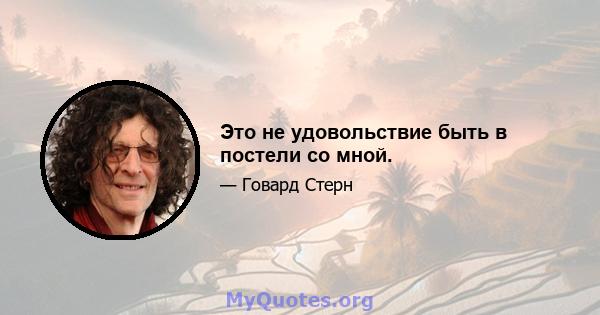 Это не удовольствие быть в постели со мной.

— Говард Стерн

MyQuotes.org